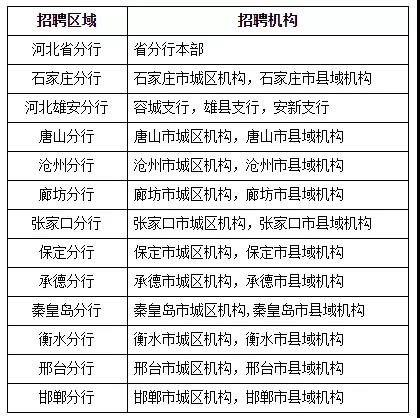 | 招聘区域 | 招聘机构 |
|---|---|
| 河北省分行 | 省分行本部 |
| 石家庄分行 | 石家庄市城区机构，石家庄市县域机构 |
| 河北雄安分行 | 容城支行，雄县支行，安新支行 |
| 唐山分行 | 唐山市城区机构，唐山市县域机构 |
| 沧州分行 | 沧州市城区机构，沧州市县域机构 |
| 廊坊分行 | 廊坊市城区机构，廊坊市县域机构 |
| 张家口分行 | 张家口市城区机构，张家口市县域机构 |
| 保定分行 | 保定市城区机构，保定市县域机构 |
| 承德分行 | 承德市城区机构，承德市县域机构 |
| 秦皇岛分行 | 秦皇岛市城区机构,秦皇岛市县域机构 |
| 衡水分行 | 衡水市城区机构，衡水市县域机构 |
| 邢台分行 | 邢台市城区机构，邢台市县域机构 |
| 邯郸分行 | 邯郸市城区机构，邯郸市县域机构 |